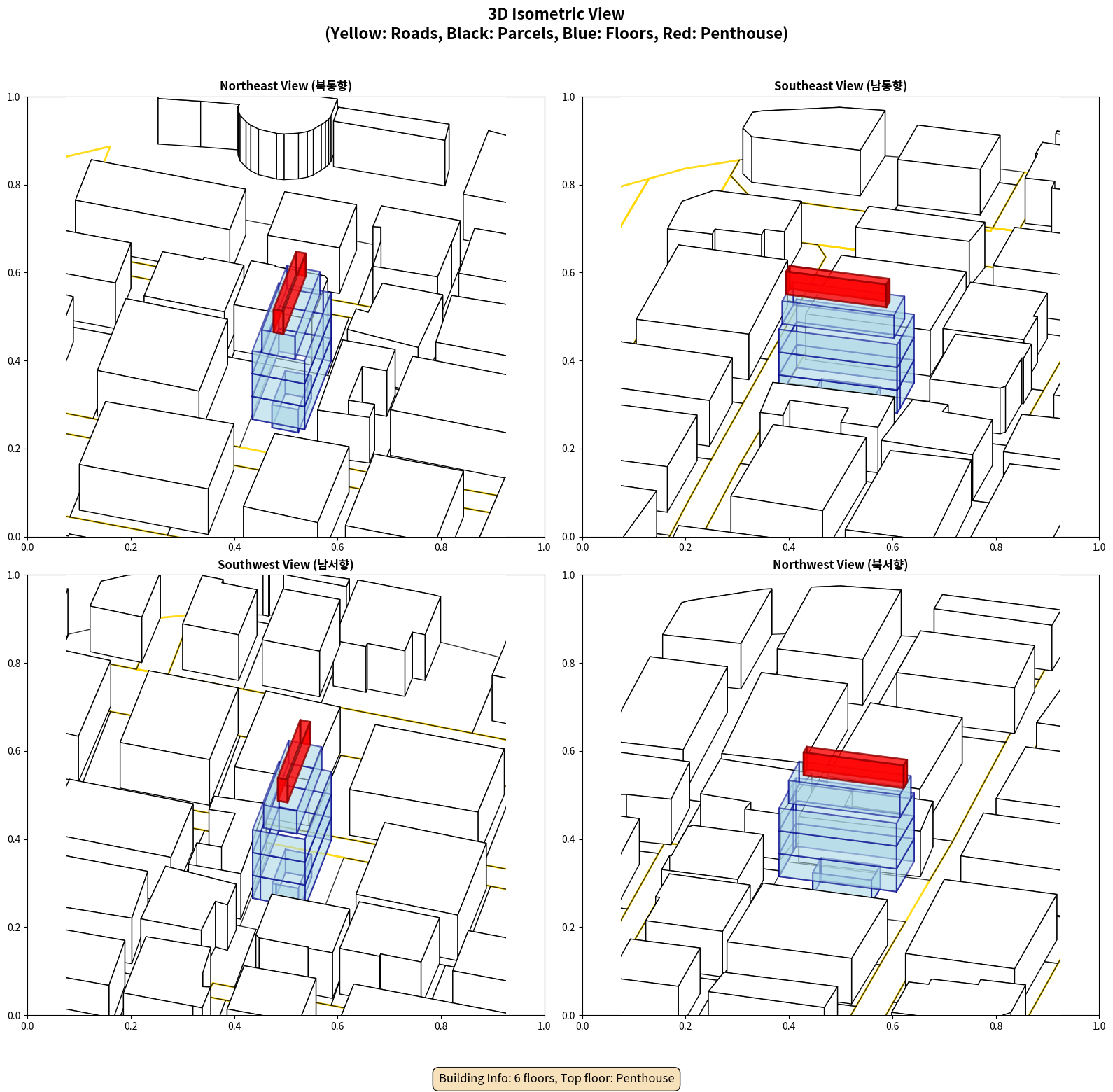 3D Isometric View
(Yellow: Roads, Black: Parcels, Blue: Floors, Red: Penthouse)

Northeast View (북동향)

1.0
0.8
0.6
0.4
0.2
0.0
0.0 0.2 0.4 0.6 0.8 1.0

Southeast View (남동향)

1.0
0.8
0.6
0.4
0.2
0.0
0.0 0.2 0.4 0.6 0.8 1.0

Southwest View (남서향)

1.0
0.8
0.6
0.4
0.2
0.0
0.0 0.2 0.4 0.6 0.8 1.0

Northwest View (북서향)

1.0
0.8
0.6
0.4
0.2
0.0
0.0 0.2 0.4 0.6 0.8 1.0

Building Info: 6 floors, Top floor: Penthouse